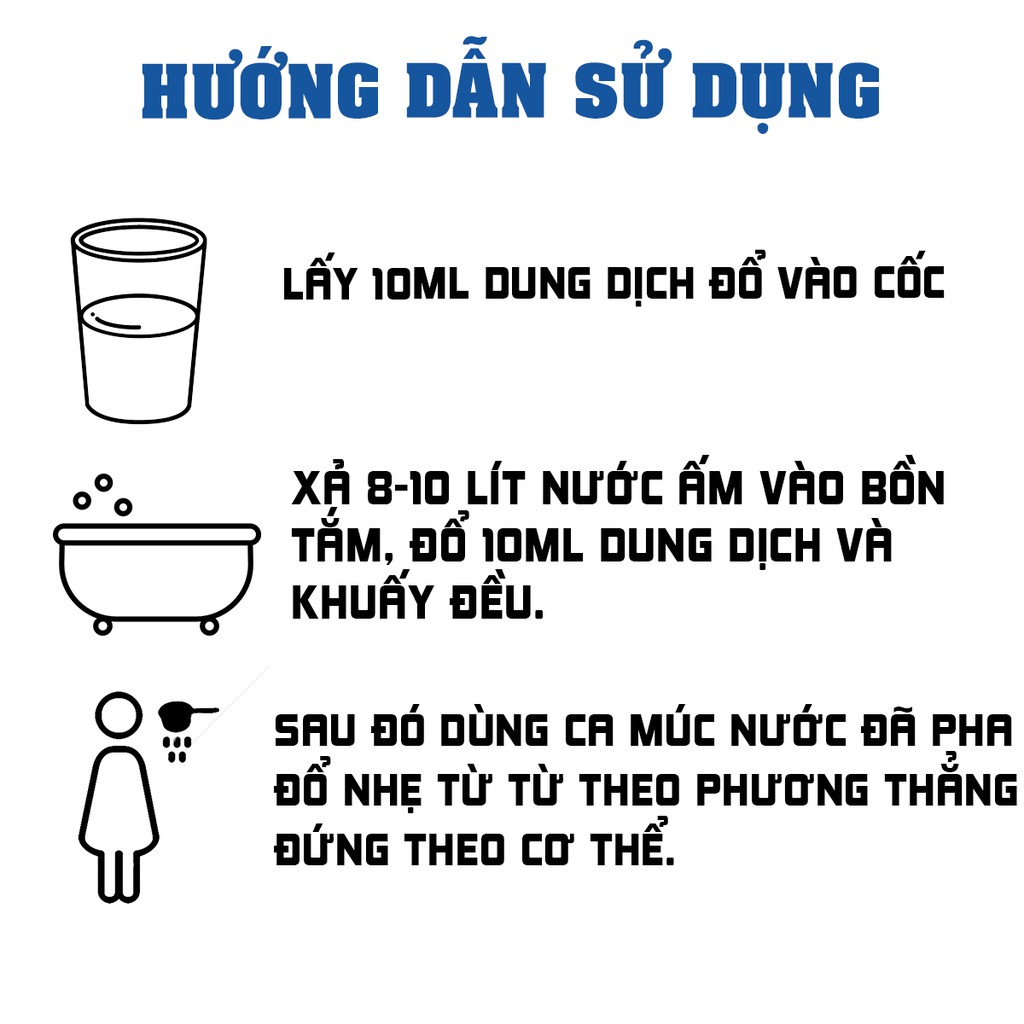 HƯỚNG DẪN SỬ DỤNG

LẤY 10ML DUNG DỊCH ĐỔ VÀO CỐC

XẢ 8-10 LÍT NƯỚC ẤM VÀO BỒN TẮM, ĐỔ 10ML DUNG DỊCH VÀ KHUẤY ĐỀU.

SAU ĐÓ DÙNG CA MÚC NƯỚC ĐÃ PHA ĐỔ NHẸ TỪ TỪ THEO PHƯƠNG THẲNG ĐỨNG THEO CƠ THỂ.